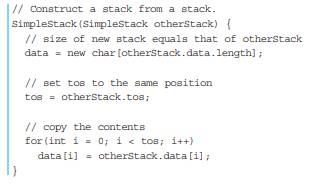 // Construct a stack from a stack.
SimpleStack(SimpleStack otherStack) {
  // size of new stack equals that of otherStack
  data = new char[otherStack.data.length];

  // set tos to the same position
  tos = otherStack.tos;

  // copy the contents
  for(int i = 0; i < tos; i++)
    data[i] = otherStack.data[i];
}